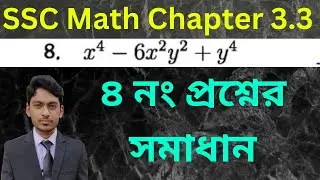 SSC Math Chapter 3.3

8. $x^4 - 6x^2y^2 + y^4$

৪ নং প্রশ্নের সমাধান